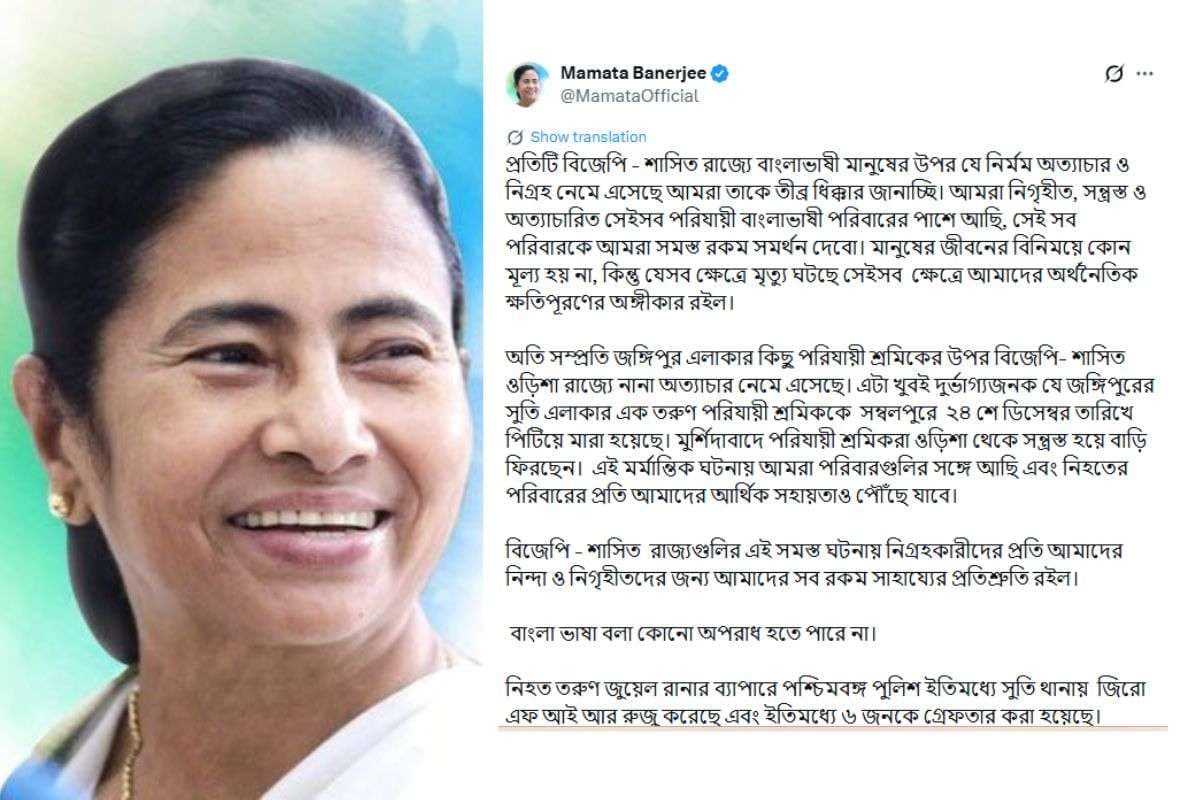 Mamata Banerjee
@MamataOfficial

Show translation

প্রতিটি বিজেপি - শাসিত রাজ্যে বাংলাভাষী মানুষের উপর যে নির্মম অত্যাচার ও নিগ্রহ নেমে এসেছে আমরা তাকে তীব্র ধিক্কার জানাচ্ছি। আমরা নিগৃহীত, সন্ত্রস্ত ও অত্যাচারিত সেইসব পরিযায়ী বাংলাভাষী পরিবারের পাশে আছি, সেই সব পরিবারকে আমরা সমস্ত রকম সমর্থন দেবো। মানুষের জীবনের বিনিময়ে কোন মূল্য হয় না, কিন্তু যেসব ক্ষেত্রে মৃত্যু ঘটছে সেইসব ক্ষেত্রে আমাদের অর্থনৈতিক ক্ষতিপূরণের অঙ্গীকার রইল।

অতি সম্প্রতি জঙ্গিপুর এলাকার কিছু পরিযায়ী শ্রমিকের উপর বিজেপি- শাসিত ওড়িশা রাজ্যে নানা অত্যাচার নেমে এসেছে। এটা খুবই দুর্ভাগ্যজনক যে জঙ্গিপুরের সুতি এলাকার এক তরুণ পরিযায়ী শ্রমিককে সম্বলপুরে ২৪ শে ডিসেম্বর তারিখে পিটিয়ে মারা হয়েছে। মুর্শিদাবাদে পরিযায়ী শ্রমিকরা ওড়িশা থেকে সন্ত্রস্ত হয়ে বাড়ি ফিরছেন। এই মর্মান্তিক ঘটনায় আমরা পরিবারগুলির সঙ্গে আছি এবং নিহতের পরিবারের প্রতি আমাদের আর্থিক সহায়তাও পৌঁছে যাবে।

বিজেপি - শাসিত রাজ্যগুলির এই সমস্ত ঘটনায় নিগ্রহকারীদের প্রতি আমাদের নিন্দা ও নিগৃহীতদের জন্য আমাদের সব রকম সাহায্যের প্রতিশ্রুতি রইল।

বাংলা ভাষা বলা কোনো অপরাধ হতে পারে না।

নিহত তরুণ জুয়েল রানার ব্যাপারে পশ্চিমবঙ্গ পুলিশ ইতিমধ্যে সুতি থানায় জিরো এফ আই আর রুজু করেছে এবং ইতিমধ্যে ৬ জনকে গ্রেফতার করা হয়েছে।